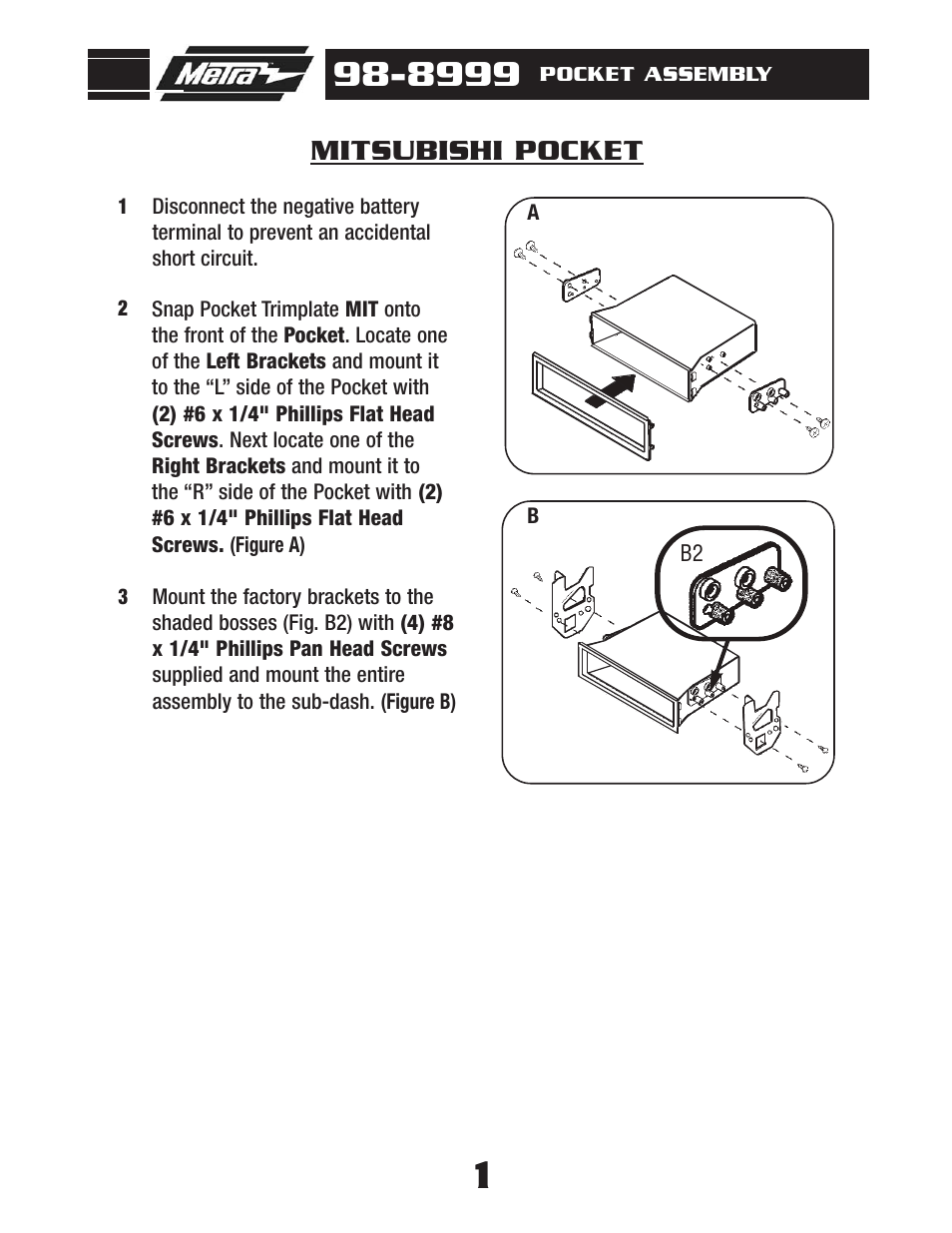 Metra

98-8999 POCKET ASSEMBLY

MITSUBISHI POCKET

1 Disconnect the negative battery terminal to prevent an accidental short circuit.

2 Snap Pocket Trimplate MIT onto the front of the Pocket. Locate one of the Left Brackets and mount it to the “L” side of the Pocket with (2) #6 x 1/4" Phillips Flat Head Screws. Next locate one of the Right Brackets and mount it to the “R” side of the Pocket with (2) #6 x 1/4" Phillips Flat Head Screws. (Figure A)

3 Mount the factory brackets to the shaded bosses (Fig. B2) with (4) #8 x 1/4" Phillips Pan Head Screws supplied and mount the entire assembly to the sub-dash. (Figure B)

A

B

B2

1